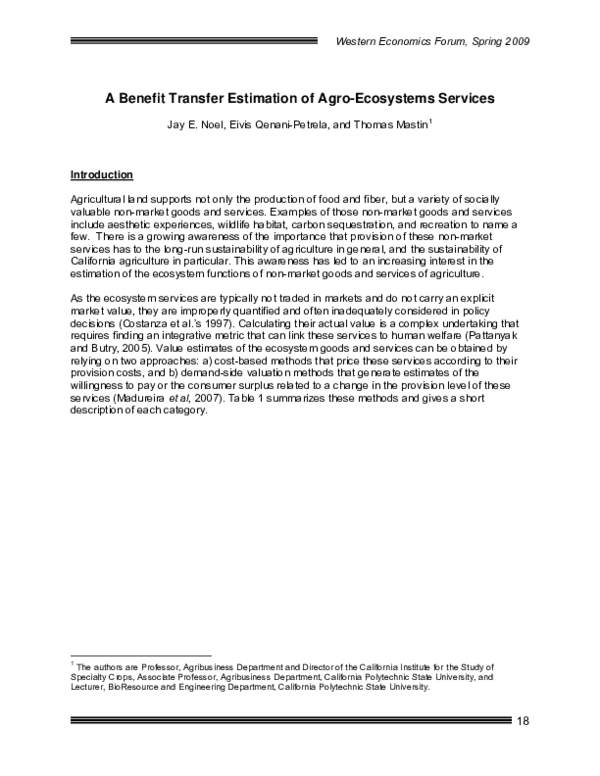 Western Economics Forum, Spring 2009

A Benefit Transfer Estimation of Agro-Ecosystems Services

Jay E. Noel, Eivis Qenani-Petrela, and Thomas Mastin$^{1}$

Introduction

Agricultural land supports not only the production of food and fiber, but a variety of socially valuable non-market goods and services. Examples of those non-market goods and services include aesthetic experiences, wildlife habitat, carbon sequestration, and recreation to name a few. There is a growing awareness of the importance that provision of these non-market services has to the long-run sustainability of agriculture in general, and the sustainability of California agriculture in particular. This awareness has led to an increasing interest in the estimation of the ecosystem functions of non-market goods and services of agriculture.

As the ecosystem services are typically not traded in markets and do not carry an explicit market value, they are improperly quantified and often inadequately considered in policy decisions (Costanza et al.'s 1997). Calculating their actual value is a complex undertaking that requires finding an integrative metric that can link these services to human welfare (Pattanyak and Butry, 2005). Value estimates of the ecosystem goods and services can be obtained by relying on two approaches: a) cost-based methods that price these services according to their provision costs, and b) demand-side valuation methods that generate estimates of the willingness to pay or the consumer surplus related to a change in the provision level of these services (Madureira et al, 2007). Table 1 summarizes these methods and gives a short description of each category.

$^{1}$ The authors are Professor, Agribusiness Department and Director of the California Institute for the Study of Specialty Crops, Associate Professor, Agribusiness Department, California Polytechnic State University, and Lecturer, BioResource and Engineering Department, California Polytechnic State University.

18